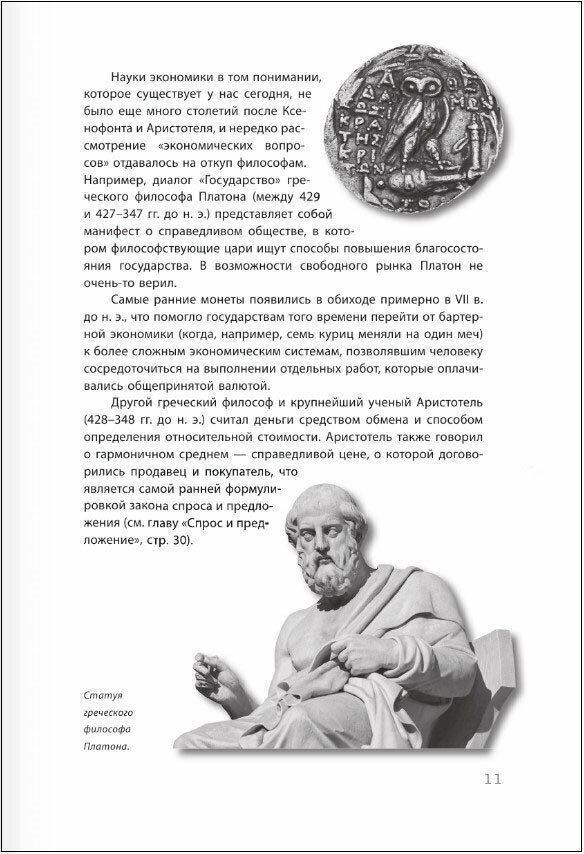 Науки экономики в том понимании, которое существует у нас сегодня, не было еще много столетий после Ксенофонта и Аристотеля, и нередко рассмотрение «экономических вопросов» отдавалось на откуп философам. Например, диалог «Государство» греческого философа Платона (между 429 и 427–347 гг. до н. э.) представляет собой манифест о справедливом обществе, в котором философствующие цари ищут способы повышения благосостояния государства. В возможности свободного рынка Платон не очень-то верил.

Самые ранние монеты появились в обиходе примерно в VII в. до н. э., что помогло государствам того времени перейти от бартерной экономики (когда, например, семь куриц меняли на один меч) к более сложным экономическим системам, позволявшим человеку сосредоточиться на выполнении отдельных работ, которые оплачивались общепринятой валютой.

Другой греческий философ и крупнейший ученый Аристотель (428–348 гг. до н. э.) считал деньги средством обмена и способом определения относительной стоимости. Аристотель также говорил о гармоничном среднем — справедливой цене, о которой договорились продавец и покупатель, что является самой ранней формулировкой закона спроса и предложения (см. главу «Спрос и предложение», стр. 30).

Статуя греческого философа Платона.

11